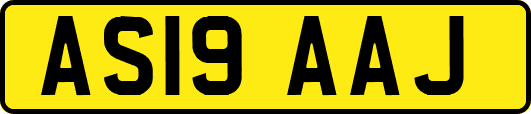 AS19 AAJ